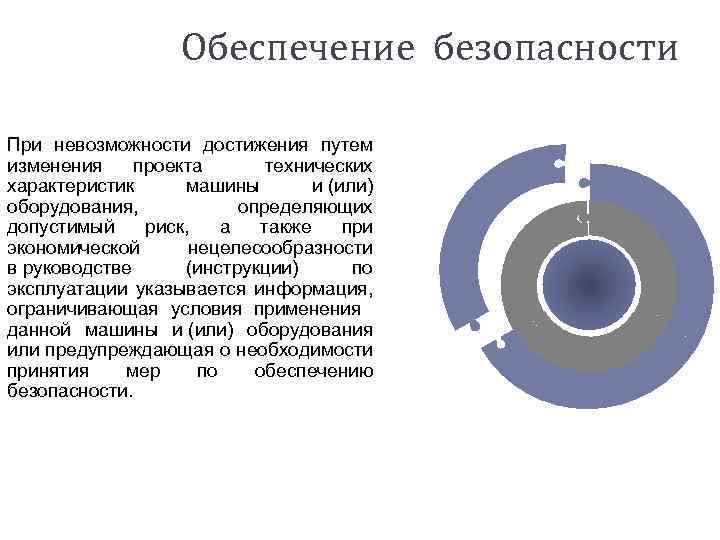 Обеспечение безопасности

При невозможности достижения путем изменения проекта технических характеристик машины и (или) оборудования, определяющих допустимый риск, а также при экономической нецелесообразности в руководстве (инструкции) по эксплуатации указывается информация, ограничивающая условия применения данной машины и (или) оборудования или предупреждающая о необходимости принятия мер по обеспечению безопасности.